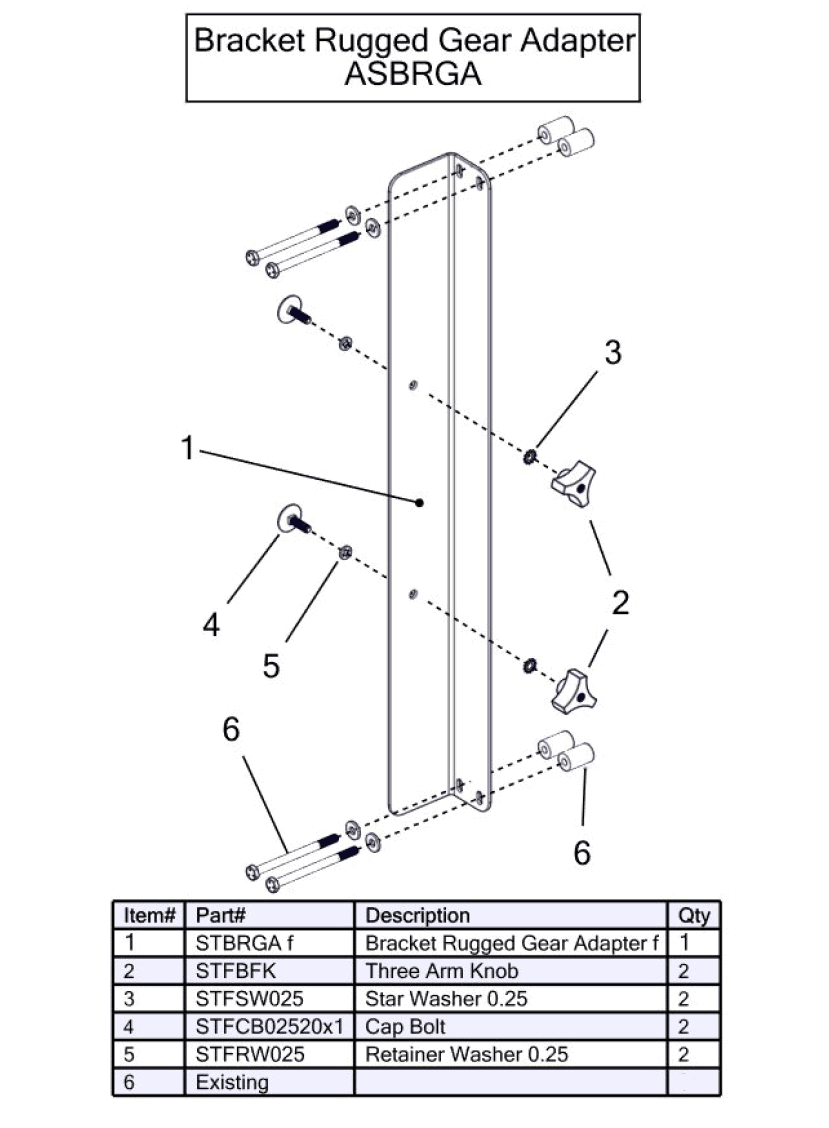 Bracket Rugged Gear Adapter
ASBRGA

3

1

2

4

5

6

6

| Item# | Part# | Description | Qty |
|---|---|---|---|
| 1 | STBRGA f | Bracket Rugged Gear Adapter f | 1 |
| 2 | STFBFK | Three Arm Knob | 2 |
| 3 | STFSW025 | Star Washer 0.25 | 2 |
| 4 | STFCB02520x1 | Cap Bolt | 2 |
| 5 | STFRW025 | Retainer Washer 0.25 | 2 |
| 6 | Existing | | |